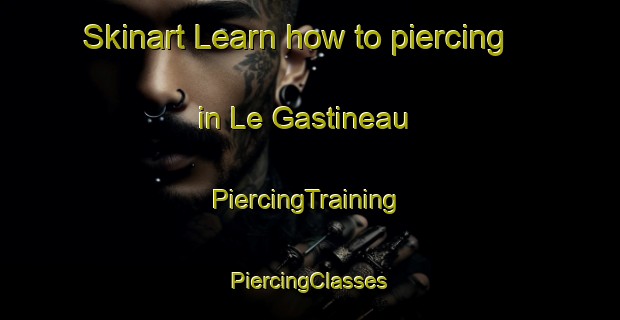 Skinart Learn how to piercing

in Le Gastineau

PiercingTraining

PiercingClasses